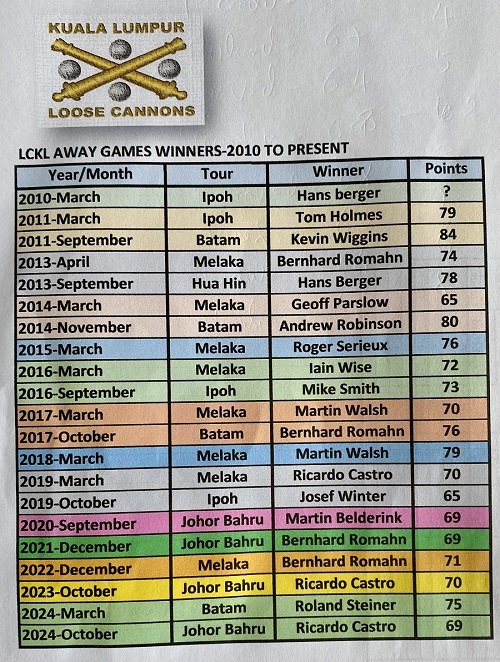 KUALA LUMPUR
LOOSE CANNONS

LCKL AWAY GAMES WINNERS-2010 TO PRESENT

| Year/Month | Tour | Winner | Points |
|---|---|---|---|
| 2010-March | Ipoh | Hans berger | ? |
| 2011-March | Ipoh | Tom Holmes | 79 |
| 2011-September | Batam | Kevin Wiggins | 84 |
| 2013-April | Melaka | Bernhard Romahn | 74 |
| 2013-September | Hua Hin | Hans Berger | 78 |
| 2014-March | Melaka | Geoff Parslow | 65 |
| 2014-November | Batam | Andrew Robinson | 80 |
| 2015-March | Melaka | Roger Serieux | 76 |
| 2016-March | Melaka | Iain Wise | 72 |
| 2016-September | Ipoh | Mike Smith | 73 |
| 2017-March | Melaka | Martin Walsh | 70 |
| 2017-October | Batam | Bernhard Romahn | 76 |
| 2018-March | Melaka | Martin Walsh | 79 |
| 2019-March | Melaka | Ricardo Castro | 70 |
| 2019-October | Ipoh | Josef Winter | 65 |
| 2020-September | Johor Bahru | Martin Belderink | 69 |
| 2021-December | Johor Bahru | Bernhard Romahn | 69 |
| 2022-December | Melaka | Bernhard Romahn | 71 |
| 2023-October | Johor Bahru | Ricardo Castro | 70 |
| 2024-March | Batam | Roland Steiner | 75 |
| 2024-October | Johor Bahru | Ricardo Castro | 69 |